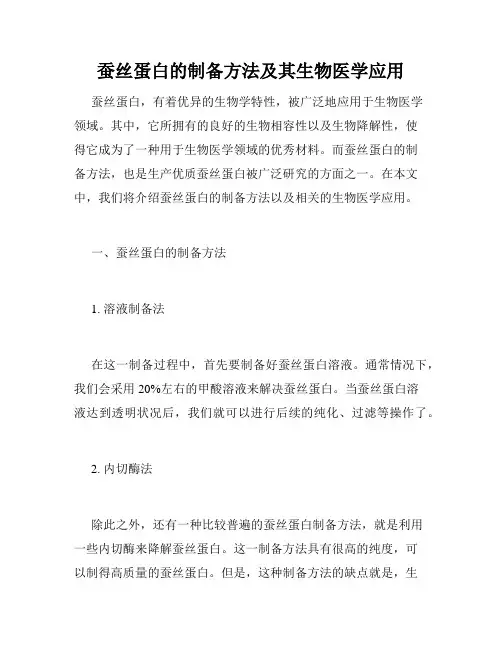 蚕丝蛋白的制备方法及其生物医学应用

蚕丝蛋白，有着优异的生物学特性，被广泛地应用于生物医学领域。其中，它所拥有的良好的生物相容性以及生物降解性，使得它成为了一种用于生物医学领域的优秀材料。而蚕丝蛋白的制备方法，也是生产优质蚕丝蛋白被广泛研究的方面之一。在本文中，我们将介绍蚕丝蛋白的制备方法以及相关的生物医学应用。

一、蚕丝蛋白的制备方法

1. 溶液制备法

在这一制备过程中，首先要制备好蚕丝蛋白溶液。通常情况下，我们会采用 20%左右的甲酸溶液来解决蚕丝蛋白。当蚕丝蛋白溶液达到透明状况后，我们就可以进行后续的纯化、过滤等操作了。

2. 内切酶法

除此之外，还有一种比较普遍的蚕丝蛋白制备方法，就是利用一些内切酶来降解蚕丝蛋白。这一制备方法具有很高的纯度，可以制得高质量的蚕丝蛋白。但是，这种制备方法的缺点就是，生